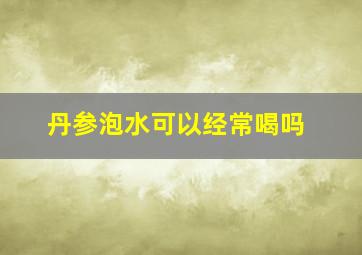 丹参泡水可以经常喝吗